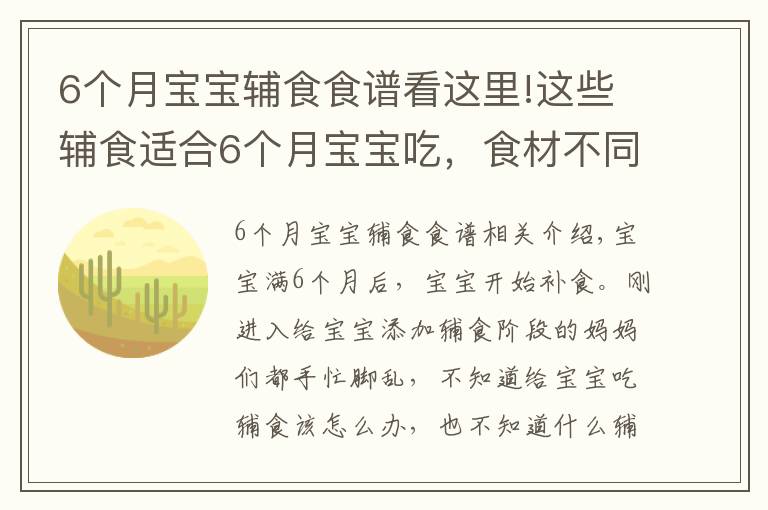 6个月宝宝辅食食谱看这里!这些辅食适合6个月宝宝吃，食材不同

6个月宝宝辅食食谱相关介绍，宝宝满6个月后，宝宝开始补食。刚进入给宝宝添加辅食阶段的妈妈们都手忙脚乱，不知道给宝宝吃辅食该怎么办，也不知道什么辅